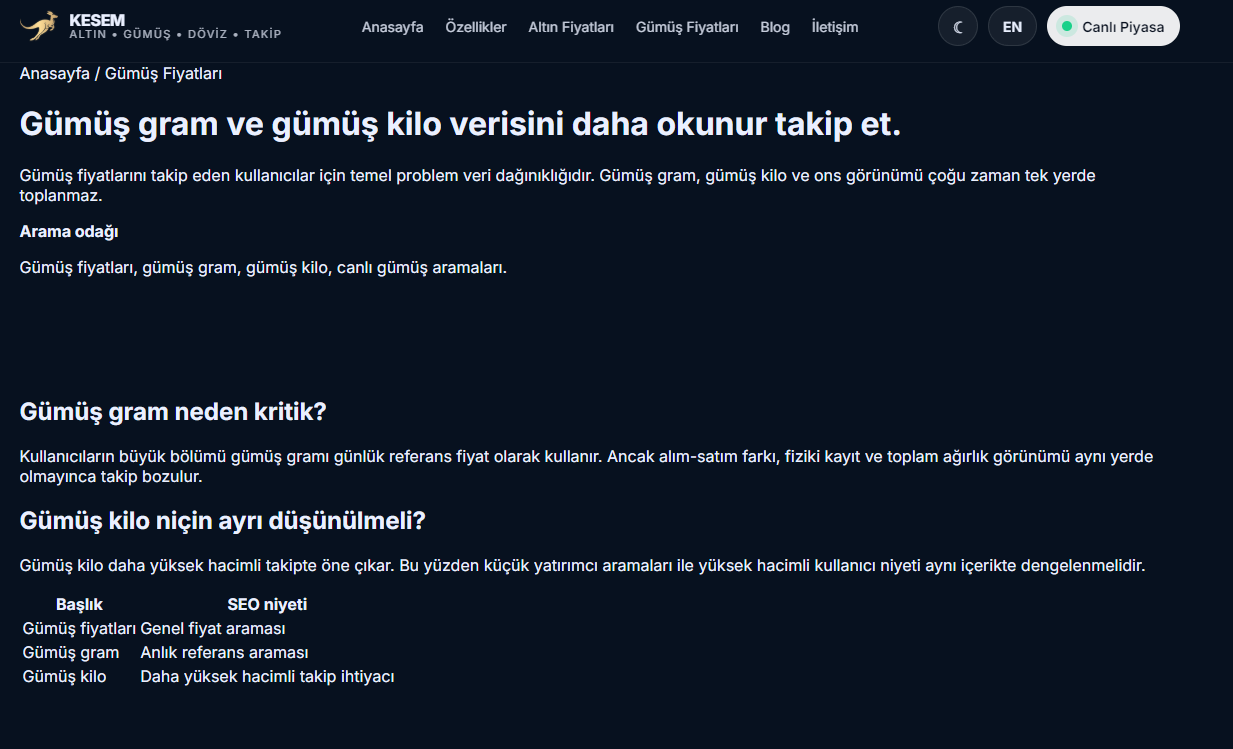 KESEM
ALTIN • GÜMÜŞ • DÖVİZ • TAKİP

Anasayfa Özellikler Altın Fiyatları Gümüş Fiyatları Blog İletişim

EN

Canlı Piyasa

Anasayfa / Gümüş Fiyatları

Gümüş gram ve gümüş kilo verisini daha okunur takip et.

Gümüş fiyatlarını takip eden kullanıcılar için temel problem veri dağınıklığıdır. Gümüş gram, gümüş kilo ve ons görünümü çoğu zaman tek yerde toplanmaz.

Arama odağı

Gümüş fiyatları, gümüş gram, gümüş kilo, canlı gümüş aramaları.

Gümüş gram neden kritik?

Kullanıcıların büyük bölümü gümüş gramı günlük referans fiyat olarak kullanır. Ancak alım-satım farkı, fiziki kayıt ve toplam ağırlık görünümü aynı yerde olmayınca takip bozulur.

Gümüş kilo niçin ayrı düşünülmeli?

Gümüş kilo daha yüksek hacimli takipte öne çıkar. Bu yüzden küçük yatırımcı aramaları ile yüksek hacimli kullanıcı niyeti aynı içerikte dengelenmelidir.

| Başlık | SEO niyeti |
|---|---|
| Gümüş fiyatları | Genel fiyat araması |
| Gümüş gram | Anlık referans araması |
| Gümüş kilo | Daha yüksek hacimli takip ihtiyacı |